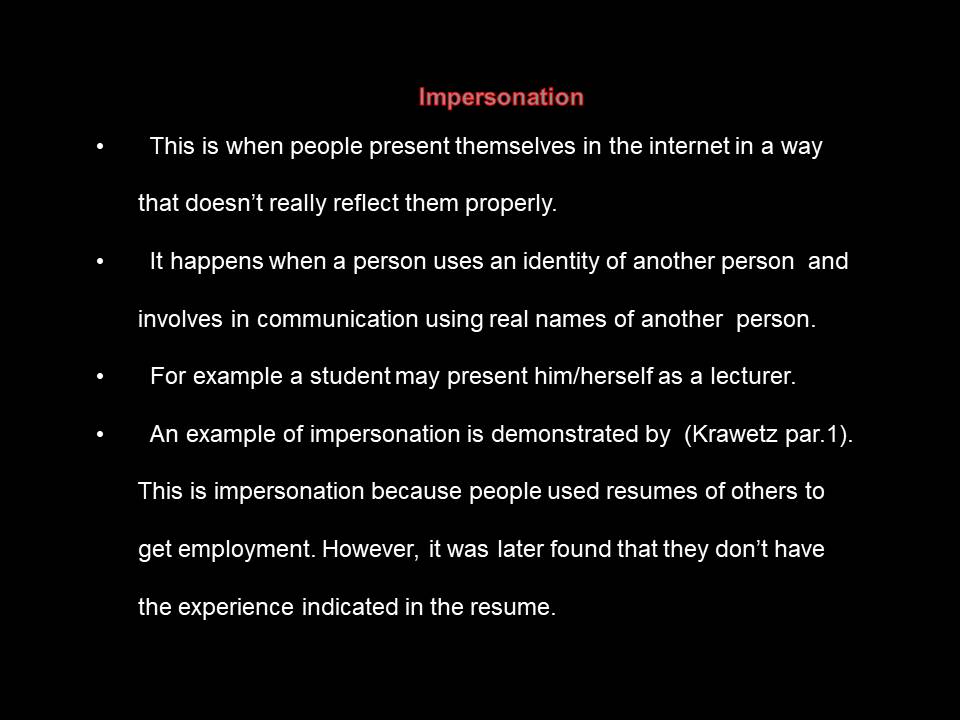 Impersonation

• This is when people present themselves in the internet in a way that doesn't really reflect them properly.

• It happens when a person uses an identity of another person and involves in communication using real names of another person.

• For example a student may present him/herself as a lecturer.

• An example of impersonation is demonstrated by (Krawetz par.1). This is impersonation because people used resumes of others to get employment. However, it was later found that they don't have the experience indicated in the resume.